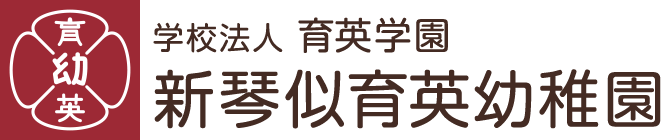 育
幼
英

学校法人 育英学園
新琴似育英幼稚園